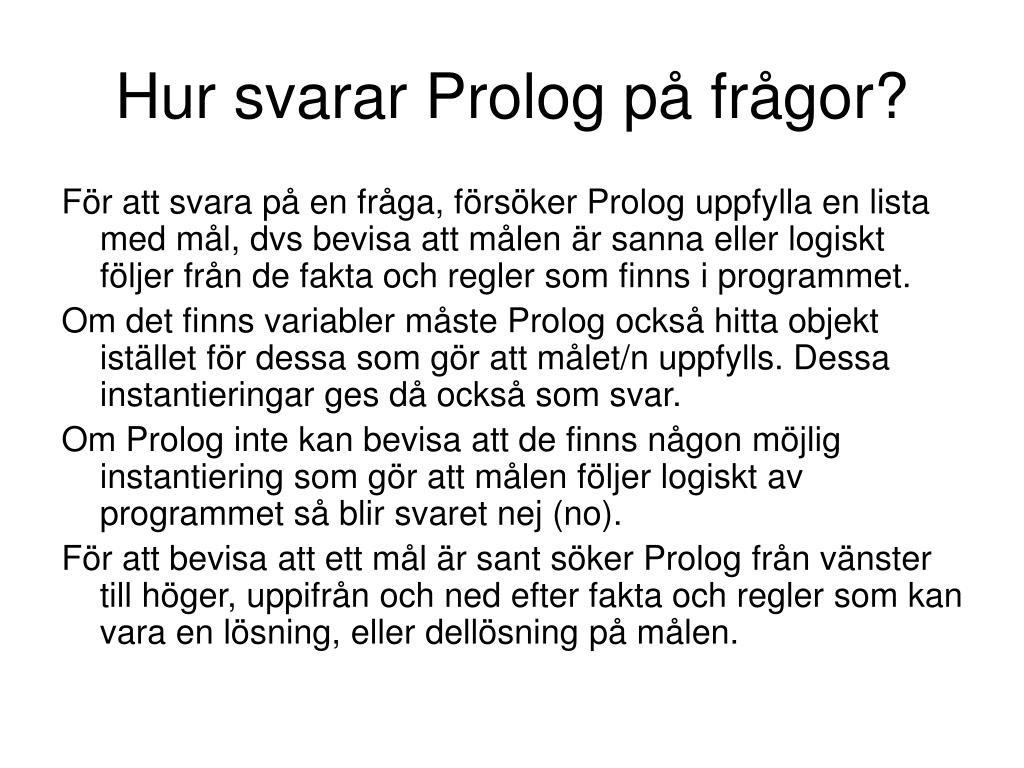 Hur svarar Prolog på frågor?

För att svara på en fråga, försöker Prolog uppfylla en lista med mål, dvs bevisa att målen är sanna eller logiskt följer från de fakta och regler som finns i programmet.

Om det finns variabler måste Prolog också hitta objekt istället för dessa som gör att målet/n uppfylls. Dessa instantieringar ges då också som svar.

Om Prolog inte kan bevisa att de finns någon möjlig instantiering som gör att målen följer logiskt av programmet så blir svaret nej (no).

För att bevisa att ett mål är sant söker Prolog från vänster till höger, uppifrån och ned efter fakta och regler som kan vara en lösning, eller dellösning på målen.